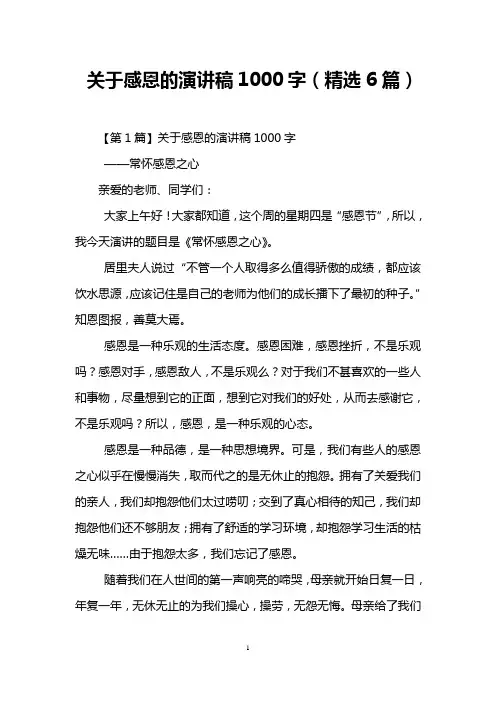 关于感恩的演讲稿 1000 字（精选 6 篇）

【第 1 篇】关于感恩的演讲稿 1000 字

——常怀感恩之心

亲爱的老师、同学们：

大家上午好！大家都知道，这个周的星期四是“感恩节”，所以，我今天演讲的题目是《常怀感恩之心》。

居里夫人说过“不管一个人取得多么值得骄傲的成绩，都应该饮水思源，应该记住是自己的老师为他们的成长播下了最初的种子。”知恩图报，善莫大焉。

感恩是一种乐观的生活态度。感恩困难，感恩挫折，不是乐观吗？感恩对手，感恩敌人，不是乐观么？对于我们不甚喜欢的一些人和事物，尽量想到它的正面，想到它对我们的好处，从而去感谢它，不是乐观吗？所以，感恩，是一种乐观的心态。

感恩是一种品德，是一种思想境界。可是，我们有些人的感恩之心似乎在慢慢消失，取而代之的是无休止的抱怨。拥有了关爱我们的亲人，我们却抱怨他们太过唠叨；交到了真心相待的知己，我们却抱怨他们还不够朋友；拥有了舒适的学习环境，却抱怨学习生活的枯燥无味......由于抱怨太多，我们忘记了感恩。

随着我们在人世间的第一声响亮的啼哭，母亲就开始日复一日，年复一年，无休无止的为我们操心，操劳，无怨无悔。母亲给了我们

1